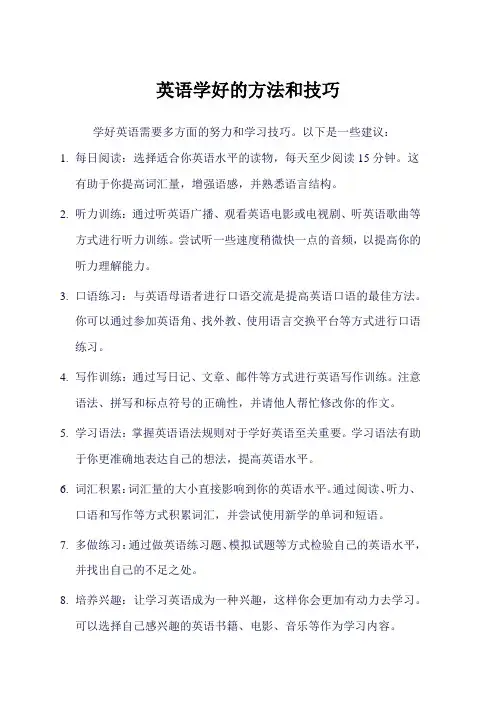 英语学好的方法和技巧

学好英语需要多方面的努力和学习技巧。以下是一些建议：

1. 每日阅读：选择适合你英语水平的读物，每天至少阅读 15 分钟。这有助于你提高词汇量，增强语感，并熟悉语言结构。

2. 听力训练：通过听英语广播、观看英语电影或电视剧、听英语歌曲等方式进行听力训练。尝试听一些速度稍微快一点的音频，以提高你的听力理解能力。

3. 口语练习：与英语母语者进行口语交流是提高英语口语的最佳方法。你可以通过参加英语角、找外教、使用语言交换平台等方式进行口语练习。

4. 写作训练：通过写日记、文章、邮件等方式进行英语写作训练。注意语法、拼写和标点符号的正确性，并请他人帮忙修改你的作文。

5. 学习语法：掌握英语语法规则对于学好英语至关重要。学习语法有助于你更准确地表达自己的想法，提高英语水平。

6. 词汇积累：词汇量的大小直接影响到你的英语水平。通过阅读、听力、口语和写作等方式积累词汇，并尝试使用新学的单词和短语。

7. 多做练习：通过做英语练习题、模拟试题等方式检验自己的英语水平，并找出自己的不足之处。

8. 培养兴趣：让学习英语成为一种兴趣，这样你会更加有动力去学习。可以选择自己感兴趣的英语书籍、电影、音乐等作为学习内容。